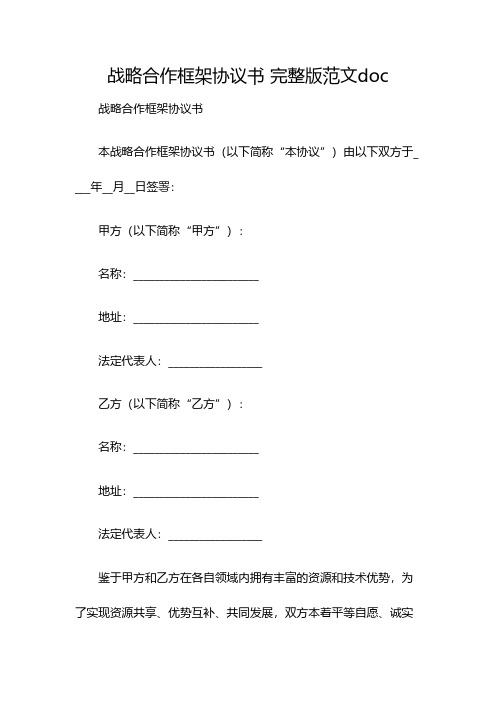 战略合作框架协议书 完整版范文doc

战略合作框架协议书

本战略合作框架协议书（以下简称“本协议”）由以下双方于___年__月__日签署：

甲方（以下简称“甲方”）：

名称：____________________

地址：____________________

法定代表人：_______________

乙方（以下简称“乙方”）：

名称：____________________

地址：____________________

法定代表人：_______________

鉴于甲方和乙方在各自领域内拥有丰富的资源和技术优势，为了实现资源共享、优势互补、共同发展，双方本着平等自愿、诚实